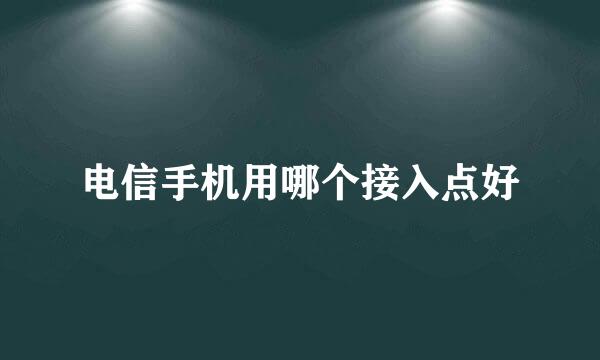 电信手机用哪个接入点好